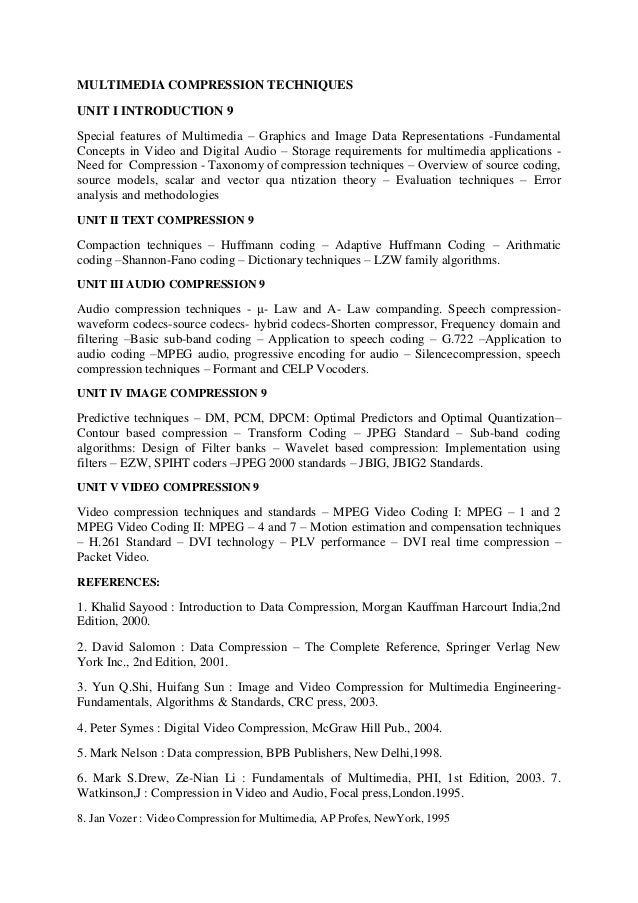 MULTIMEDIA COMPRESSION TECHNIQUES

UNIT I INTRODUCTION 9

Special features of Multimedia – Graphics and Image Data Representations -Fundamental Concepts in Video and Digital Audio – Storage requirements for multimedia applications - Need for Compression - Taxonomy of compression techniques – Overview of source coding, source models, scalar and vector qua ntization theory – Evaluation techniques – Error analysis and methodologies

UNIT II TEXT COMPRESSION 9

Compaction techniques – Huffmann coding – Adaptive Huffmann Coding – Arithmatic coding –Shannon-Fano coding – Dictionary techniques – LZW family algorithms.

UNIT III AUDIO COMPRESSION 9

Audio compression techniques - μ- Law and A- Law companding. Speech compression- waveform codecs-source codecs- hybrid codecs-Shorten compressor, Frequency domain and filtering –Basic sub-band coding – Application to speech coding – G.722 –Application to audio coding –MPEG audio, progressive encoding for audio – Silencecompression, speech compression techniques – Formant and CELP Vocoders.

UNIT IV IMAGE COMPRESSION 9

Predictive techniques – DM, PCM, DPCM: Optimal Predictors and Optimal Quantization– Contour based compression – Transform Coding – JPEG Standard – Sub-band coding algorithms: Design of Filter banks – Wavelet based compression: Implementation using filters – EZW, SPIHT coders –JPEG 2000 standards – JBIG, JBIG2 Standards.

UNIT V VIDEO COMPRESSION 9

Video compression techniques and standards – MPEG Video Coding I: MPEG – 1 and 2 MPEG Video Coding II: MPEG – 4 and 7 – Motion estimation and compensation techniques – H.261 Standard – DVI technology – PLV performance – DVI real time compression – Packet Video.

REFERENCES:

1. Khalid Sayood : Introduction to Data Compression, Morgan Kauffman Harcourt India,2nd Edition, 2000.

2. David Salomon : Data Compression – The Complete Reference, Springer Verlag New York Inc., 2nd Edition, 2001.

3. Yun Q.Shi, Huifang Sun : Image and Video Compression for Multimedia Engineering- Fundamentals, Algorithms & Standards, CRC press, 2003.

4. Peter Symes : Digital Video Compression, McGraw Hill Pub., 2004.

5. Mark Nelson : Data compression, BPB Publishers, New Delhi,1998.

6. Mark S.Drew, Ze-Nian Li : Fundamentals of Multimedia, PHI, 1st Edition, 2003. 7. Watkinson,J : Compression in Video and Audio, Focal press,London.1995.

8. Jan Vozer : Video Compression for Multimedia, AP Profes, NewYork, 1995